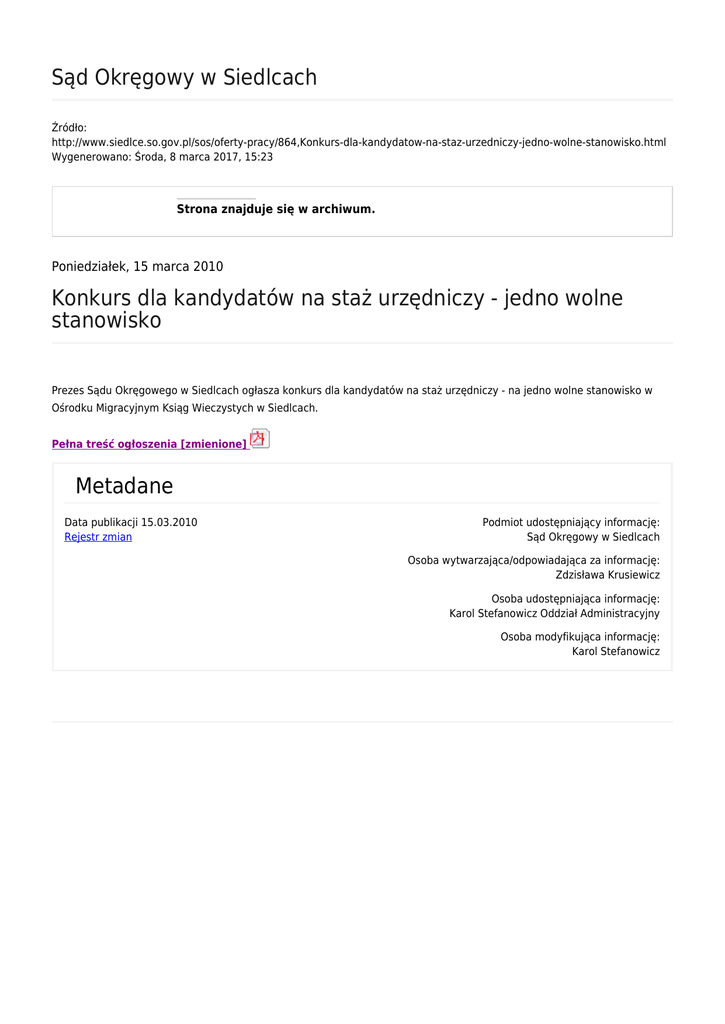 Sąd Okręgowy w Siedlcach

Źródło:
http://www.siedlce.so.gov.pl/sos/oferty-pracy/864,Konkurs-dla-kandydatow-na-staz-urzedniczy-jedno-wolne-stanowisko.html
Wygenerowano: Środa, 8 marca 2017, 15:23

Strona znajduje się w archiwum.

Poniedziałek, 15 marca 2010

Konkurs dla kandydatów na staż urzędniczy - jedno wolne stanowisko

Prezes Sądu Okręgowego w Siedlcach ogłasza konkurs dla kandydatów na staż urzędniczy - na jedno wolne stanowisko w Ośrodku Migracyjnym Ksiąg Wieczystych w Siedlcach.

Pełna treść ogłoszenia [zmienione]

Metadane

Data publikacji 15.03.2010
Rejestr zmian

Podmiot udostępniający informację:
Sąd Okręgowy w Siedlcach

Osoba wytwarzająca/odpowiadająca za informację:
Zdzisława Krusiewicz

Osoba udostępniająca informację:
Karol Stefanowicz Oddział Administracyjny

Osoba modyfikująca informację:
Karol Stefanowicz